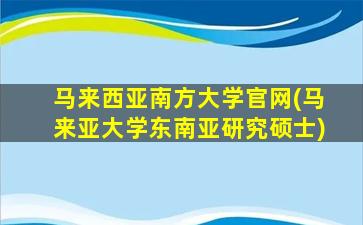 马来西亚南方大学官网(马来亚大学东南亚研究硕士)